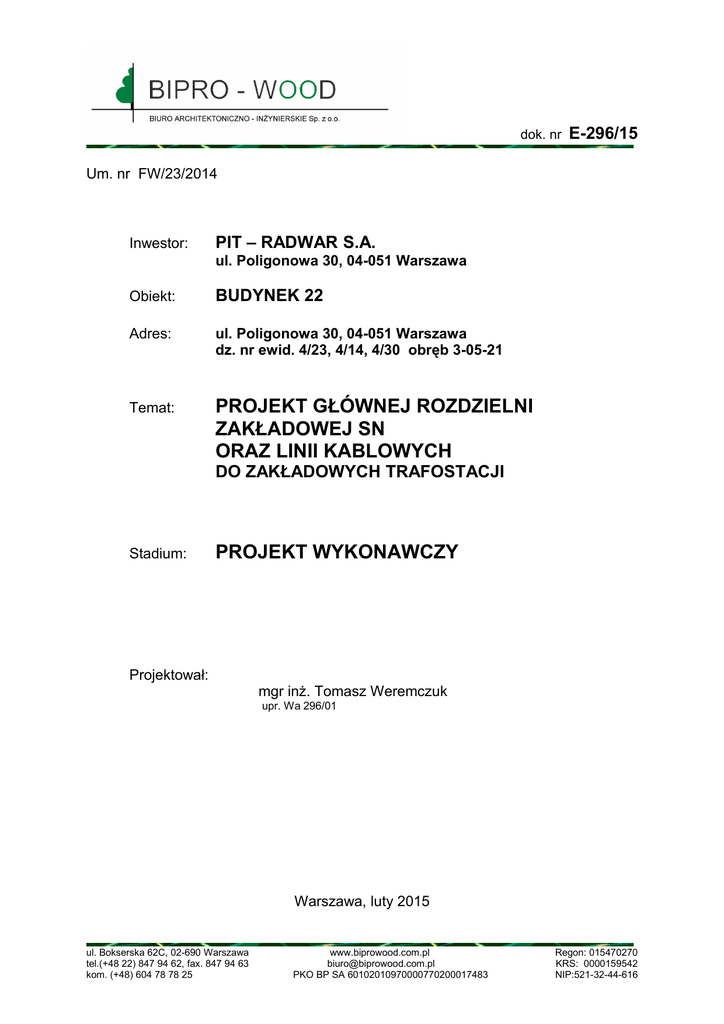 BIPRO - WOOD
BIURO ARCHITEKTONICZNO - INŻYNIERSKIE Sp. z o.o.

dok. nr E-296/15

Um. nr FW/23/2014

Inwestor: PIT – RADWAR S.A.
ul. Poligonowa 30, 04-051 Warszawa

Obiekt: BUDYNEK 22

Adres: ul. Poligonowa 30, 04-051 Warszawa
dz. nr ewid. 4/23, 4/14, 4/30 obręb 3-05-21

Temat: PROJEKT GŁÓWNEJ ROZDZIELNI ZAKŁADOWEJ SN
ORAZ LINII KABLOWYCH
DO ZAKŁADOWYCH TRAFOSTACJI

Stadium: PROJEKT WYKONAWCZY

Projektował:
mgr inż. Tomasz Weremczuk
upr. Wa 296/01

Warszawa, luty 2015

ul. Bokserska 62C, 02-690 Warszawa
tel.(+48 22) 847 94 62, fax. 847 94 63
kom. (+48) 604 78 78 25

www.biprowood.com.pl
biuro@biprowood.com.pl
PKO BP SA 60102010970000770200017483

Regon: 015470270
KRS: 0000159542
NIP:521-32-44-616